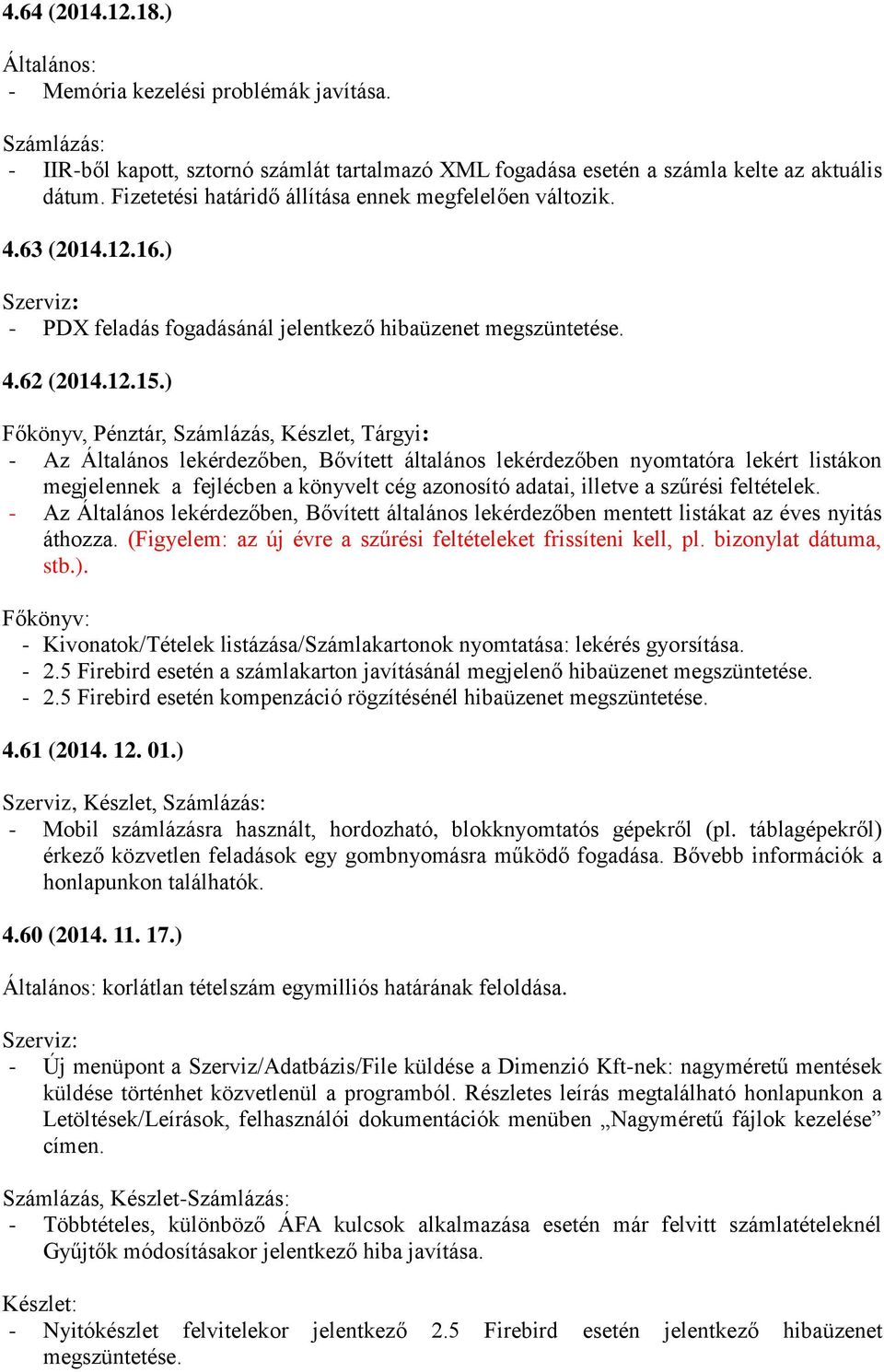 4.64 (2014.12.18.)

Általános:
- Memória kezelési problémák javítása.

Számlázás:
- IIR-ből kapott, sztornó számlát tartalmazó XML fogadása esetén a számla kelte az aktuális dátum. Fizetetési határidő állítása ennek megfelelően változik.

4.63 (2014.12.16.)

Szerviz:
- PDX feladás fogadásánál jelentkező hibaüzenet megszüntetése.

4.62 (2014.12.15.)

Főkönyv, Pénztár, Számlázás, Készlet, Tárgyi:
- Az Általános lekérdezőben, Bővített általános lekérdezőben nyomtatóra lekért listákon megjelennek a fejlécben a könyvelt cég azonosító adatai, illetve a szűrési feltételek.
- Az Általános lekérdezőben, Bővített általános lekérdezőben mentett listákat az éves nyitás áthozza. (Figyelem: az új évre a szűrési feltételeket frissíteni kell, pl. bizonylat dátuma, stb.).

Főkönyv:
- Kivonatok/Tételek listázása/Számlakartonok nyomtatása: lekérés gyorsítása.
- 2.5 Firebird esetén a számlakarton javításánál megjelenő hibaüzenet megszüntetése.
- 2.5 Firebird esetén kompenzáció rögzítésénél hibaüzenet megszüntetése.

4.61 (2014. 12. 01.)

Szerviz, Készlet, Számlázás:
- Mobil számlázásra használt, hordozható, blokknyomtatós gépekről (pl. táblagépekről) érkező közvetlen feladások egy gombnyomásra működő fogadása. Bővebb információk a honlapunkon találhatók.

4.60 (2014. 11. 17.)

Általános: korlátlan tételszám egymilliós határának feloldása.

Szerviz:
- Új menüpont a Szerviz/Adatbázis/File küldése a Dimenzió Kft-nek: nagyméretű mentések küldése történhet közvetlenül a programból. Részletes leírás megtalálható honlapunkon a Letöltések/Leírások, felhasználói dokumentációk menüben „Nagyméretű fájlok kezelése” címen.

Számlázás, Készlet-Számlázás:
- Többtételes, különböző ÁFA kulcsok alkalmazása esetén már felvitt számlatételeknél Gyűjtők módosításakor jelentkező hiba javítása.

Készlet:
- Nyitókészlet felvitelekor jelentkező 2.5 Firebird esetén jelentkező hibaüzenet megszüntetése.